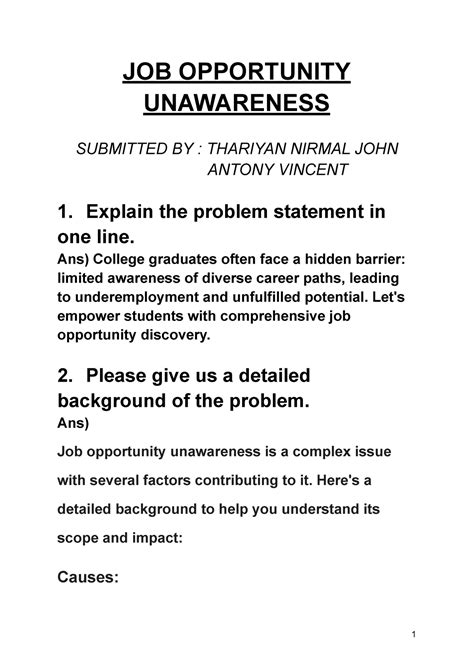 JOB OPPORTUNITY UNAWARENESS

SUBMITTED BY : THARIYAN NIRMAL JOHN
ANTONY VINCENT

1. Explain the problem statement in one line.

Ans) College graduates often face a hidden barrier: limited awareness of diverse career paths, leading to underemployment and unfulfilled potential. Let's empower students with comprehensive job opportunity discovery.

2. Please give us a detailed background of the problem.

Ans)

Job opportunity unawareness is a complex issue with several factors contributing to it. Here's a detailed background to help you understand its scope and impact:

Causes:

1